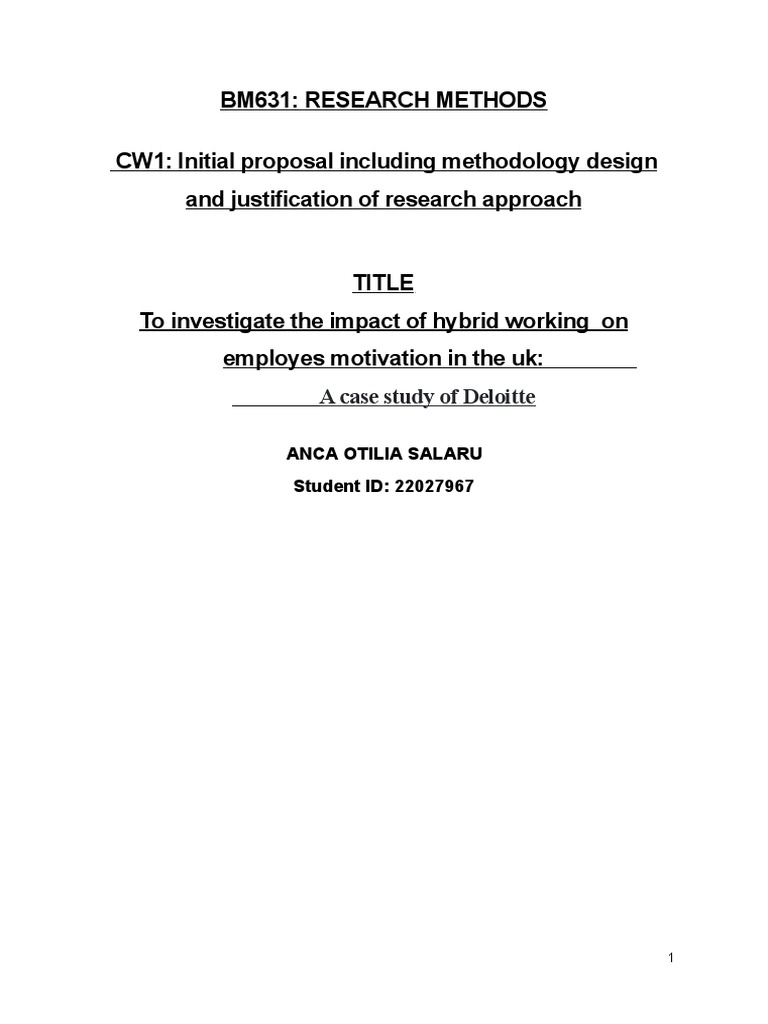 BM631: RESEARCH METHODS

CW1: Initial proposal including methodology design and justification of research approach

TITLE

To investigate the impact of hybrid working on employes motivation in the uk:

A case study of Deloitte

ANCA OTILIA SALARU

Student ID: 22027967

1